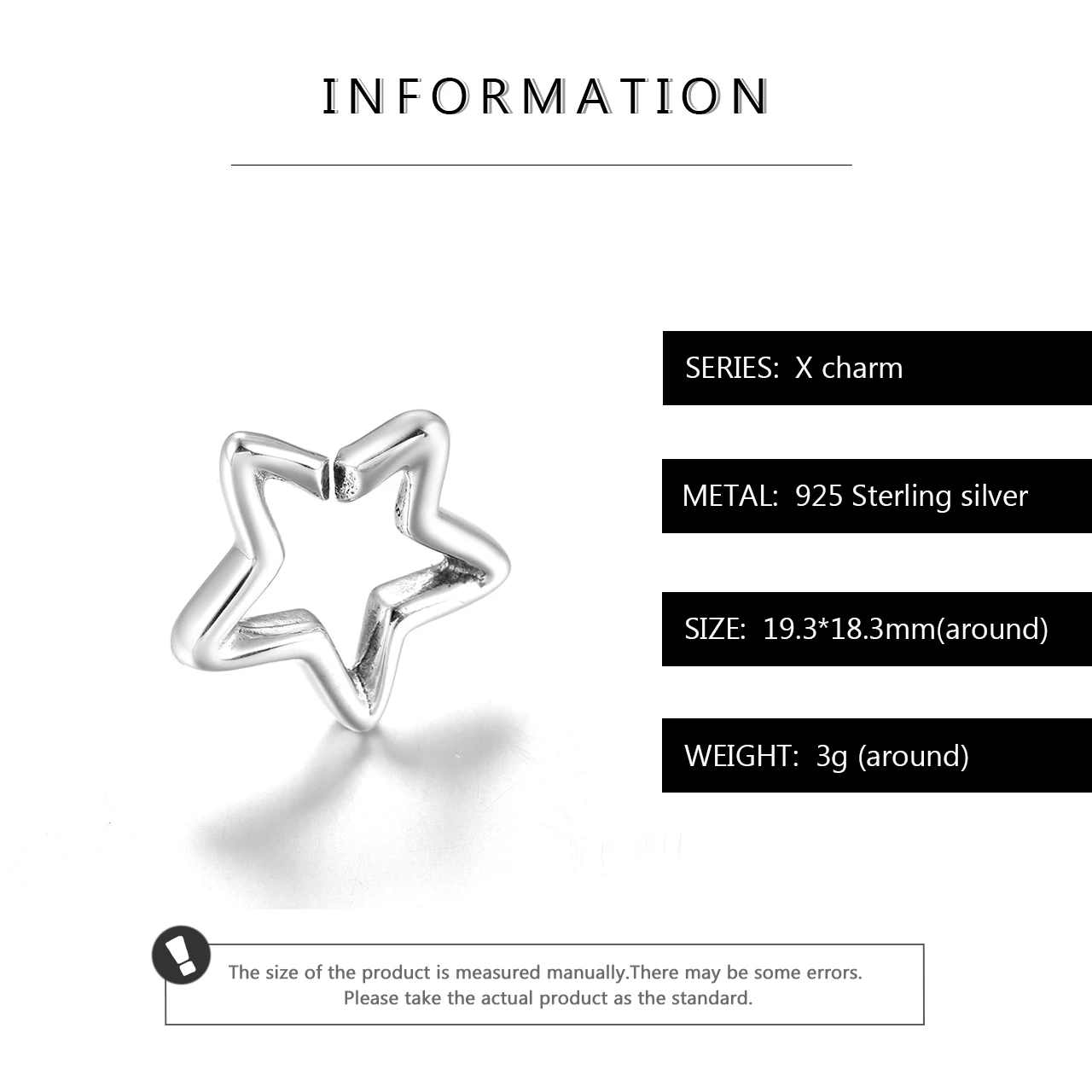 INFORMATION

SERIES: X charm

METAL: 925 Sterling silver

SIZE: 19.3*18.3mm(around)

WEIGHT: 3g (around)

The size of the product is measured manually.There may be some errors. Please take the actual product as the standard.